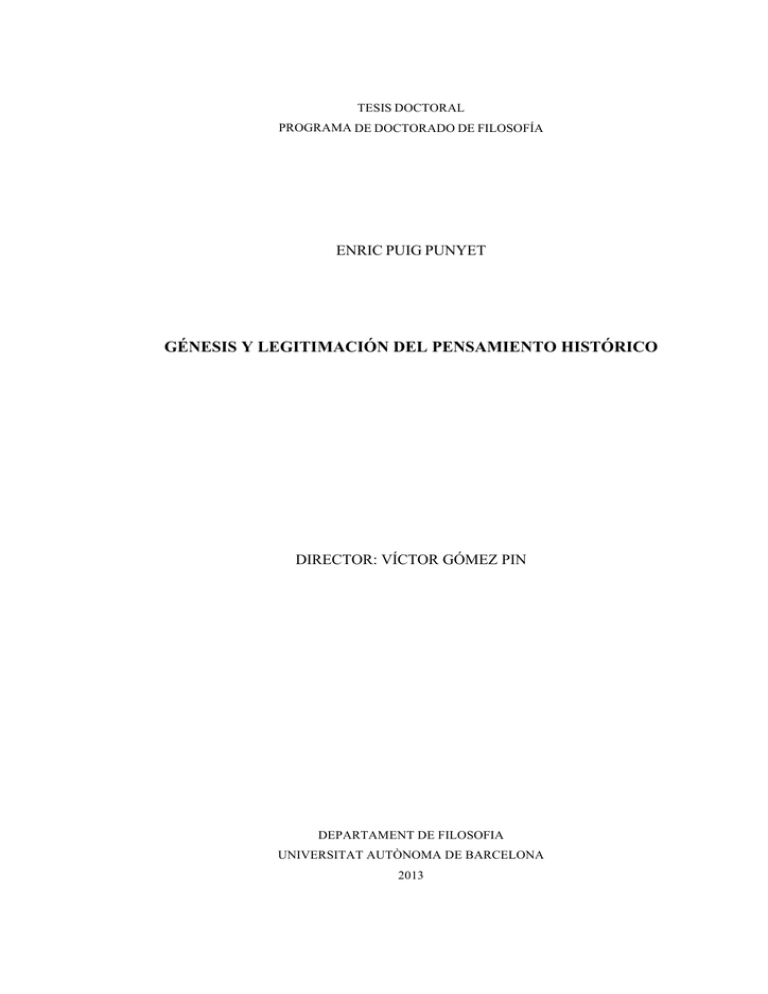 TESIS DOCTORAL
PROGRAMA DE DOCTORADO DE FILOSOFÍA

ENRIC PUIG PUNYET

GÉNESIS Y LEGITIMACIÓN DEL PENSAMIENTO HISTÓRICO

DIRECTOR: VÍCTOR GÓMEZ PIN

DEPARTAMENT DE FILOSOFIA
UNIVERSITAT AUTÒNOMA DE BARCELONA
2013